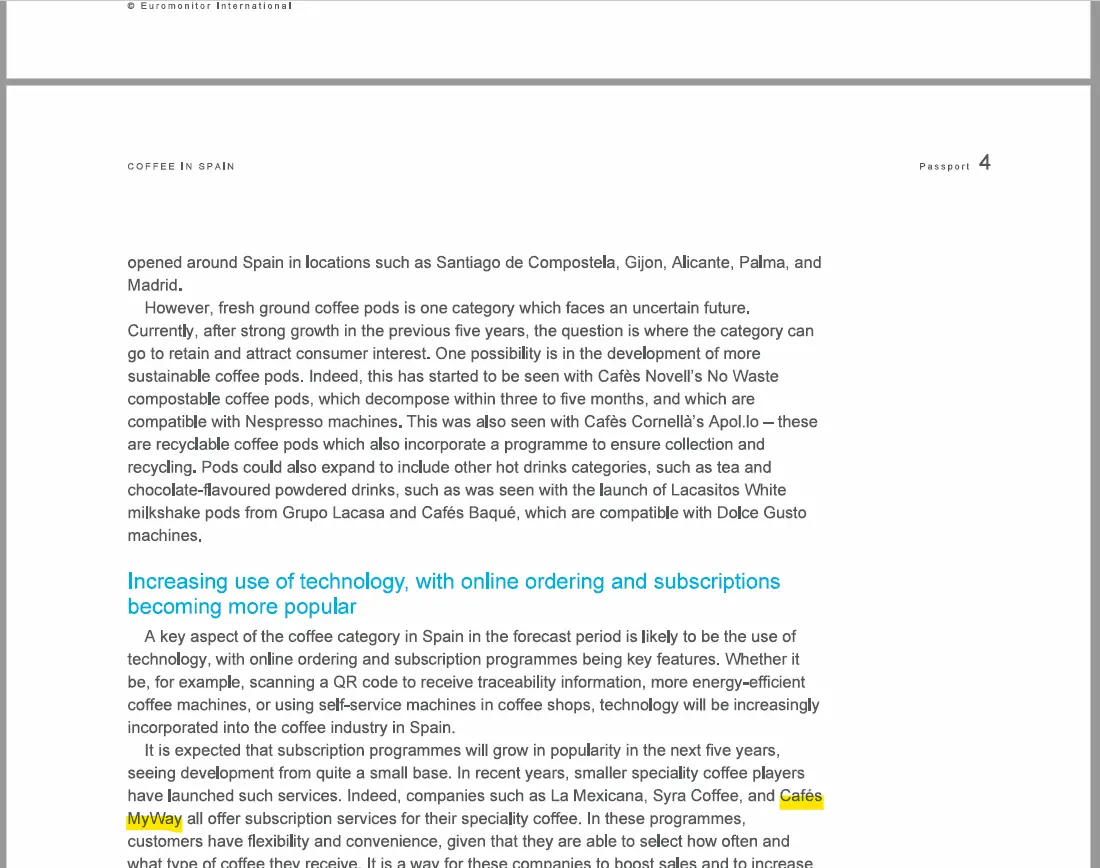 © Euromonitor International

COFFEE IN SPAIN

Passport 4

opened around Spain in locations such as Santiago de Compostela, Gijon, Alicante, Palma, and Madrid.

However, fresh ground coffee pods is one category which faces an uncertain future. Currently, after strong growth in the previous five years, the question is where the category can go to retain and attract consumer interest. One possibility is in the development of more sustainable coffee pods. Indeed, this has started to be seen with Cafès Novell's No Waste compostable coffee pods, which decompose within three to five months, and which are compatible with Nespresso machines. This was also seen with Cafès Cornellà's Apol.lo – these are recyclable coffee pods which also incorporate a programme to ensure collection and recycling. Pods could also expand to include other hot drinks categories, such as tea and chocolate-flavoured powdered drinks, such as was seen with the launch of Lacasitos White milkshake pods from Grupo Lacasa and Cafés Baqué, which are compatible with Dolce Gusto machines.

Increasing use of technology, with online ordering and subscriptions becoming more popular

A key aspect of the coffee category in Spain in the forecast period is likely to be the use of technology, with online ordering and subscription programmes being key features. Whether it be, for example, scanning a QR code to receive traceability information, more energy-efficient coffee machines, or using self-service machines in coffee shops, technology will be increasingly incorporated into the coffee industry in Spain.

It is expected that subscription programmes will grow in popularity in the next five years, seeing development from quite a small base. In recent years, smaller speciality coffee players have launched such services. Indeed, companies such as La Mexicana, Syra Coffee, and Cafés MyWay all offer subscription services for their speciality coffee. In these programmes, customers have flexibility and convenience, given that they are able to select how often and what type of coffee they receive. It is a way for these companies to boost sales and to increase